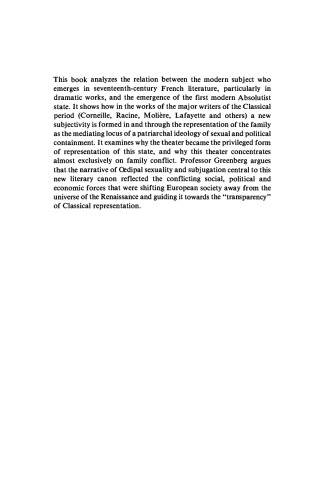 This book analyzes the relation between the modern subject who emerges in seventeenth-century French literature, particularly in dramatic works, and the emergence of the first modern Absolutist state. It shows how in the works of the major writers of the Classical period (Corneille, Racine, Molière, Lafayette and others) a new subjectivity is formed in and through the representation of the family as the mediating locus of a patriarchal ideology of sexual and political containment. It examines why the theater became the privileged form of representation of this state, and why this theater concentrates almost exclusively on family conflict. Professor Greenberg argues that the narrative of Œdipal sexuality and subjugation central to this new literary canon reflected the conflicting social, political and economic forces that were shifting European society away from the universe of the Renaissance and guiding it towards the "transparency" of Classical representation.